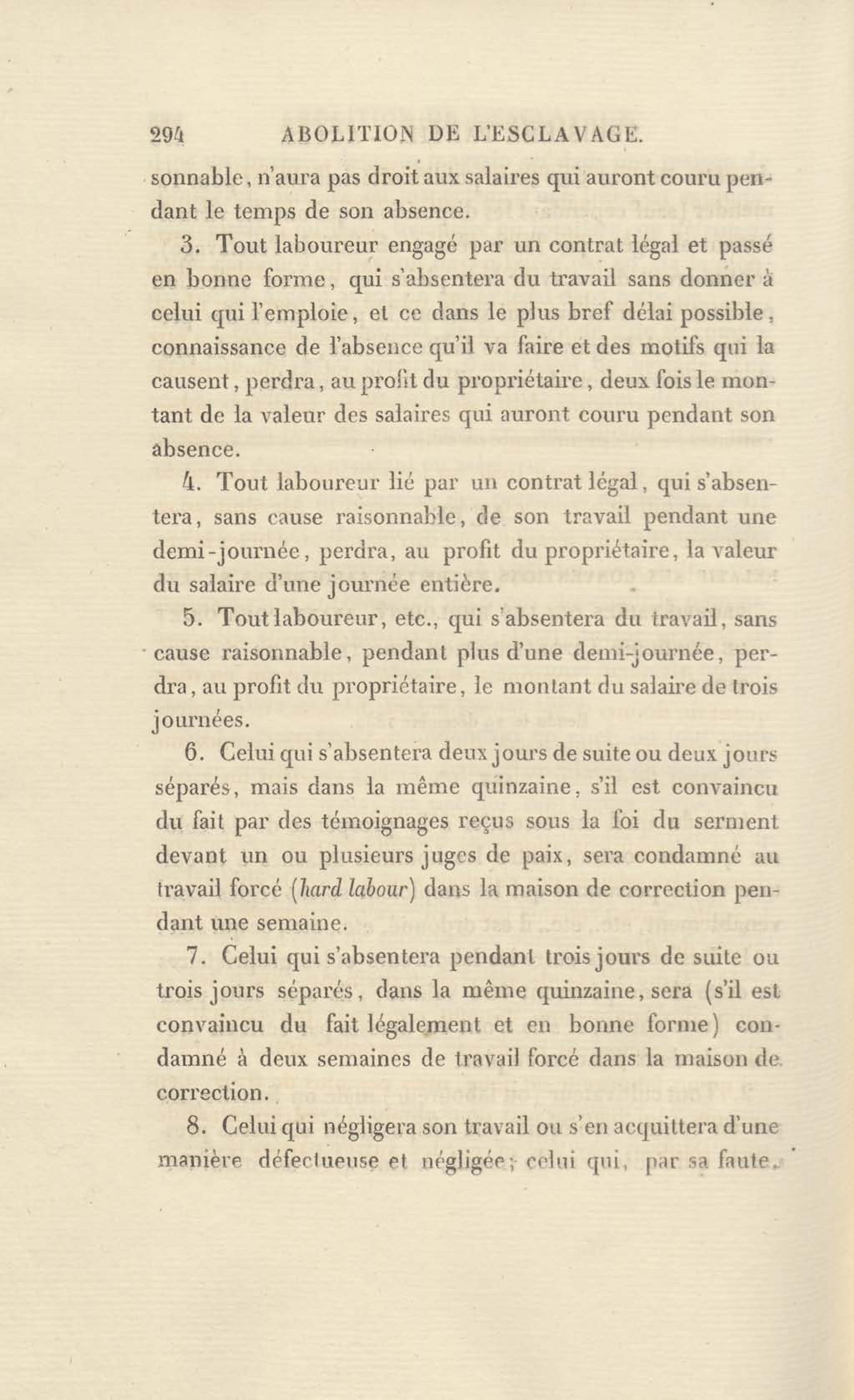 294 ABOLITION DE L'ESCLAVAGE.

sonnable, n'aura pas droit aux salaires qui auront couru pendant le temps de son absence.

3. Tout laboureur engagé par un contrat légal et passé en bonne forme, qui s'absentera du travail sans donner à celui qui l'emploie, et ce dans le plus bref délai possible, connaissance de l'absence qu'il va faire et des motifs qui la causent, perdra, au profit du propriétaire, deux fois le montant de la valeur des salaires qui auront couru pendant son absence.

4. Tout laboureur lié par un contrat légal, qui s'absentera, sans cause raisonnable, de son travail pendant une demi-journée, perdra, au profit du propriétaire, la valeur du salaire d'une journée entière.

5. Tout laboureur, etc., qui s'absentera du travail, sans cause raisonnable, pendant plus d'une demi-journée, perdra, au profit du propriétaire, le montant du salaire de trois journées.

6. Celui qui s'absentera deux jours de suite ou deux jours séparés, mais dans la même quinzaine, s'il est convaincu du fait par des témoignages reçus sous la foi du serment devant un ou plusieurs juges de paix, sera condamné au travail forcé (hard labour) dans la maison de correction pendant une semaine.

7. Celui qui s'absentera pendant trois jours de suite ou trois jours séparés, dans la même quinzaine, sera (s'il est convaincu du fait légalement et en bonne forme) condamné à deux semaines de travail forcé dans la maison de correction.

8. Celui qui négligera son travail ou s'en acquittera d'une manière défectueuse et négligée; celui qui, par sa faute,